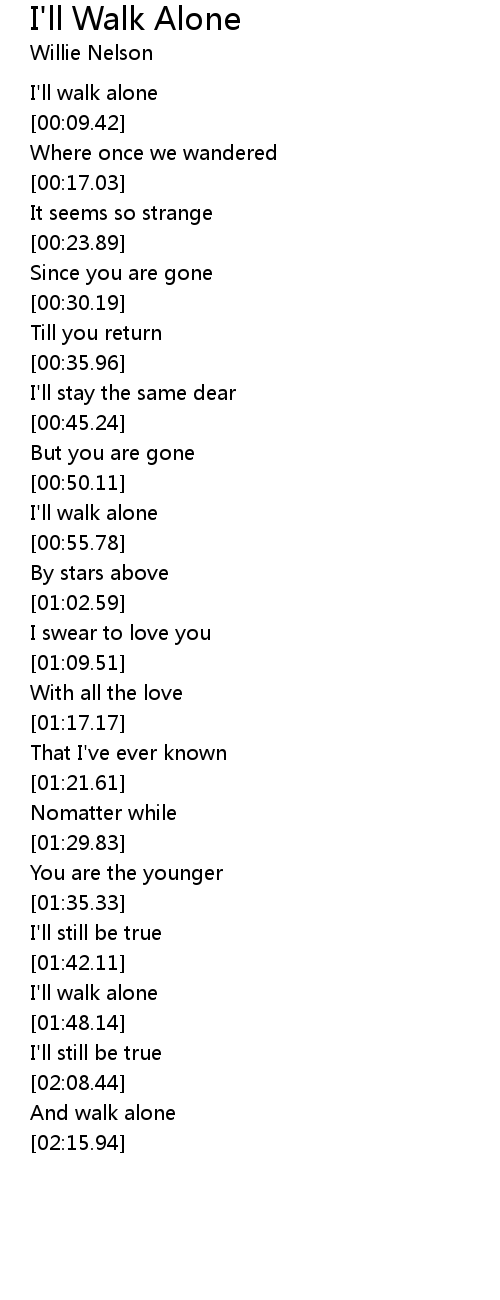 I'll Walk Alone
Willie Nelson

I'll walk alone
[00:09.42]
Where once we wandered
[00:17.03]
It seems so strange
[00:23.89]
Since you are gone
[00:30.19]
Till you return
[00:35.96]
I'll stay the same dear
[00:45.24]
But you are gone
[00:50.11]
I'll walk alone
[00:55.78]
By stars above
[01:02.59]
I swear to love you
[01:09.51]
With all the love
[01:17.17]
That I've ever known
[01:21.61]
Nomatter while
[01:29.83]
You are the younger
[01:35.33]
I'll still be true
[01:42.11]
I'll walk alone
[01:48.14]
I'll still be true
[02:08.44]
And walk alone
[02:15.94]